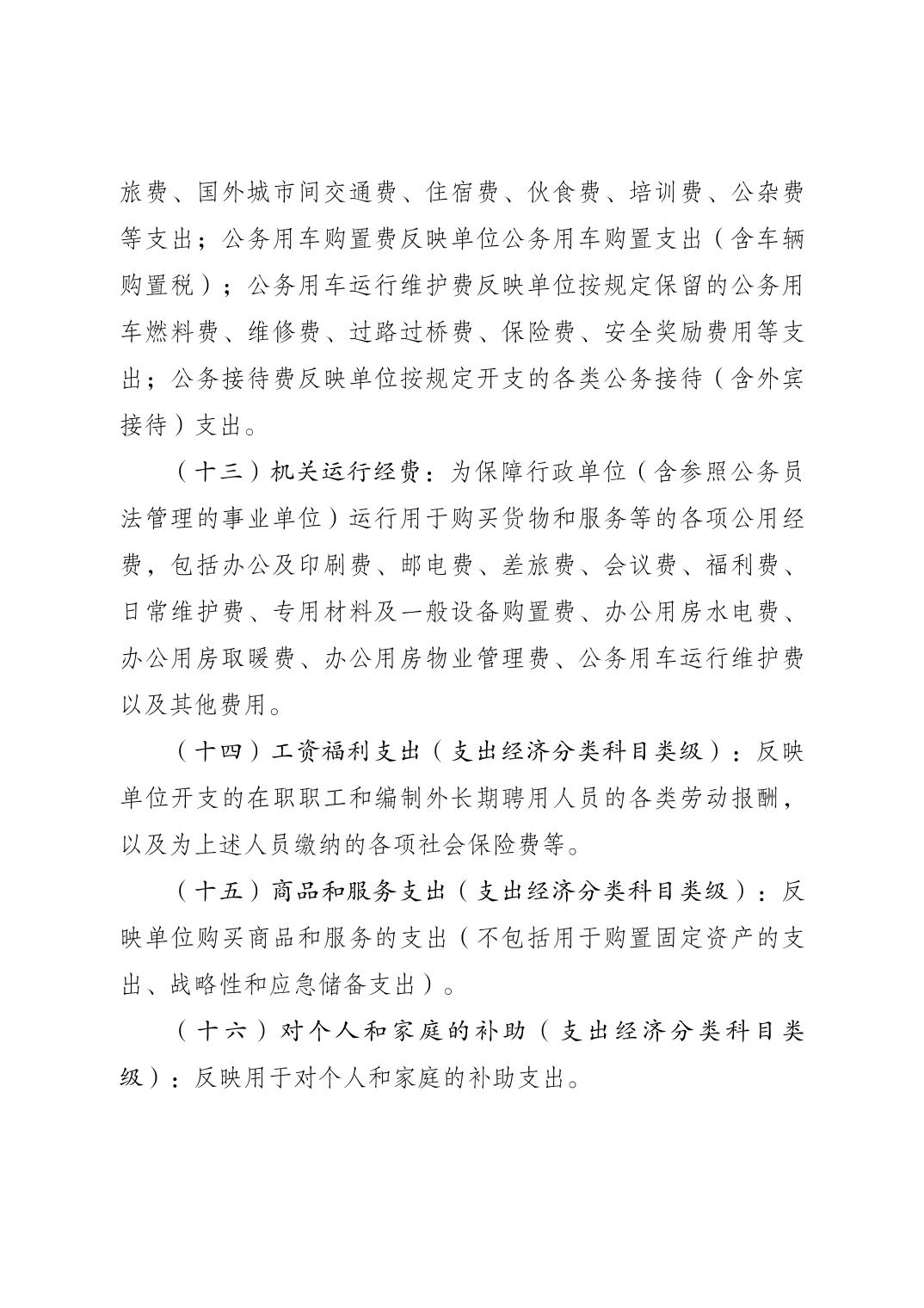 旅费、国外城市间交通费、住宿费、伙食费、培训费、公杂费等支出；公务用车购置费反映单位公务用车购置支出（含车辆购置税）；公务用车运行维护费反映单位按规定保留的公务用车燃料费、维修费、过路过桥费、保险费、安全奖励费用等支出；公务接待费反映单位按规定开支的各类公务接待（含外宾接待）支出。

（十三）机关运行经费：为保障行政单位（含参照公务员法管理的事业单位）运行用于购买货物和服务等的各项公用经费，包括办公及印刷费、邮电费、差旅费、会议费、福利费、日常维护费、专用材料及一般设备购置费、办公用房水电费、办公用房取暖费、办公用房物业管理费、公务用车运行维护费以及其他费用。

（十四）工资福利支出（支出经济分类科目类级）：反映单位开支的在职职工和编制外长期聘用人员的各类劳动报酬，以及为上述人员缴纳的各项社会保险费等。

（十五）商品和服务支出（支出经济分类科目类级）：反映单位购买商品和服务的支出（不包括用于购置固定资产的支出、战略性和应急储备支出）。

（十六）对个人和家庭的补助（支出经济分类科目类级）：反映用于对个人和家庭的补助支出。